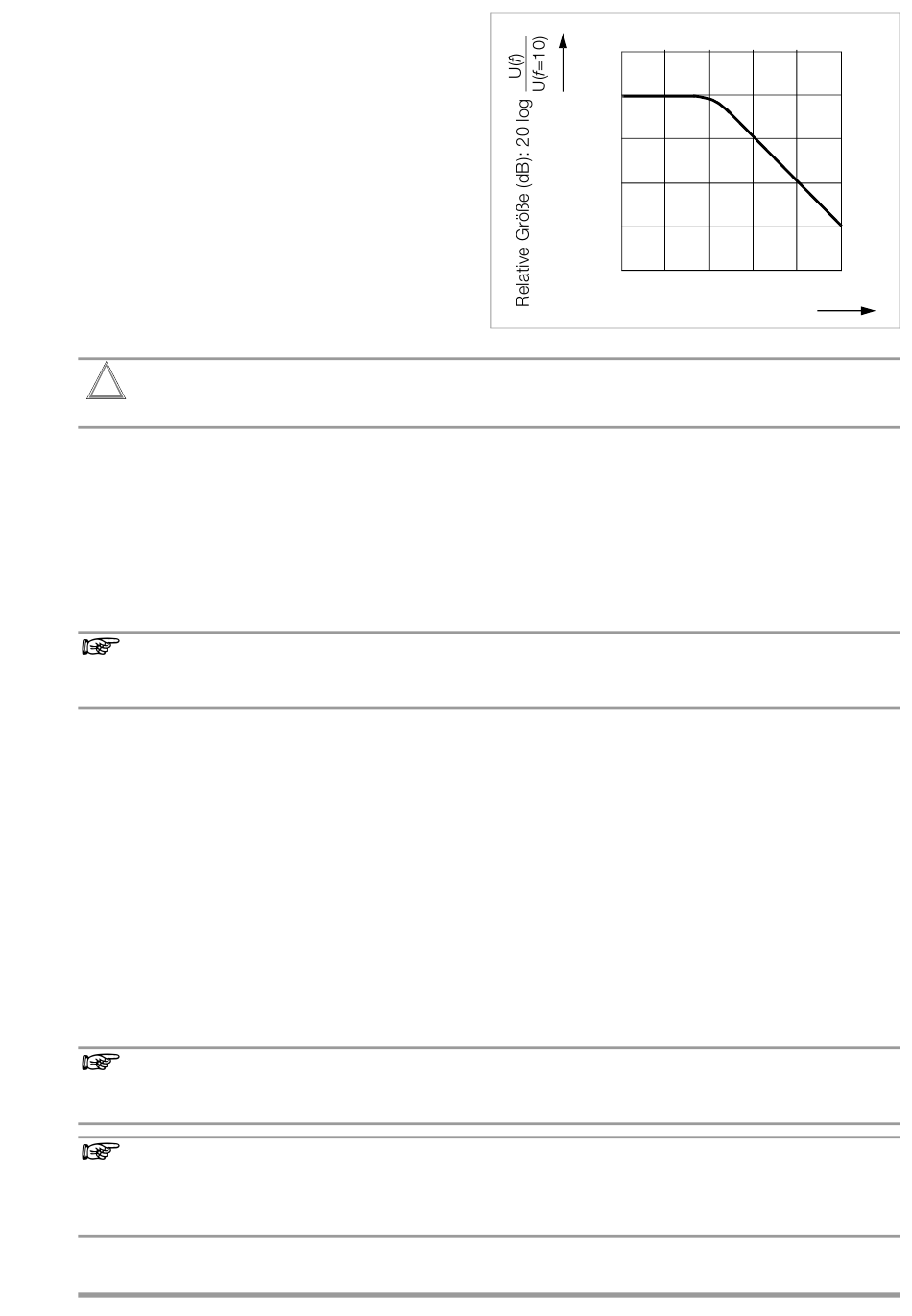 Relative Größe (dB): 20 log $\frac{U(f)}{U(f=10)}$